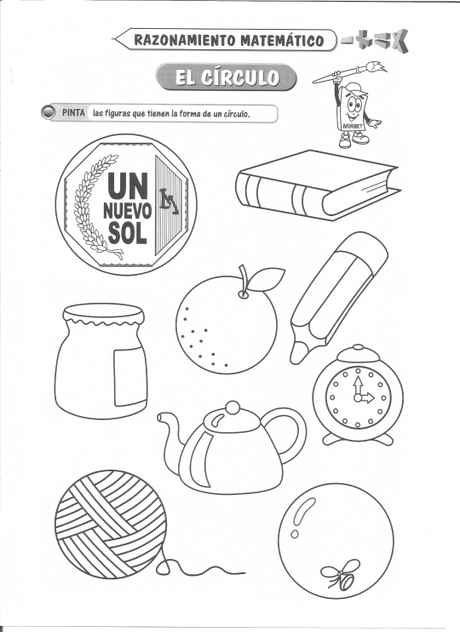 RAZONAMIENTO MATEMÁTICO

EL CÍRCULO

PINTA las figuras que tienen la forma de un círculo.

MIRBET

UN NUEVO SOL